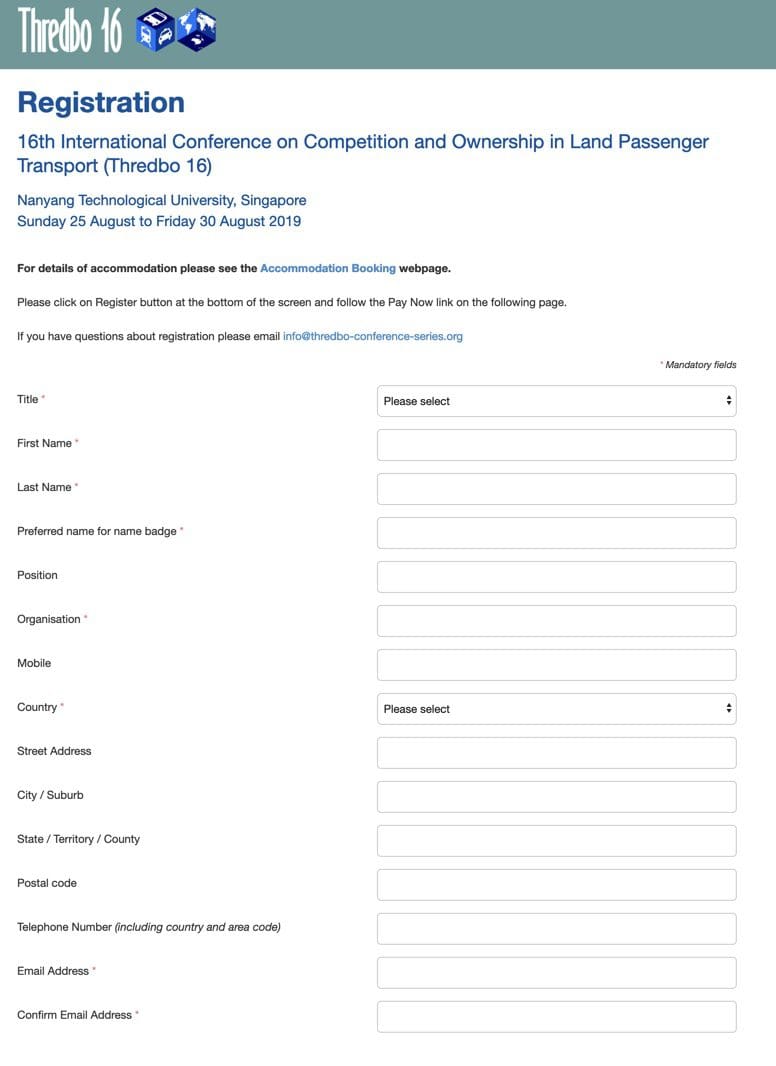 Thredbo 16

Registration

16th International Conference on Competition and Ownership in Land Passenger Transport (Thredbo 16)

Nanyang Technological University, Singapore
Sunday 25 August to Friday 30 August 2019

For details of accommodation please see the Accommodation Booking webpage.

Please click on Register button at the bottom of the screen and follow the Pay Now link on the following page.

If you have questions about registration please email info@thredbo-conference-series.org

* Mandatory fields

Title *
Please select

First Name *

Last Name *

Preferred name for name badge *

Position

Organisation *

Mobile

Country *
Please select

Street Address

City / Suburb

State / Territory / County

Postal code

Telephone Number (including country and area code)

Email Address *

Confirm Email Address *